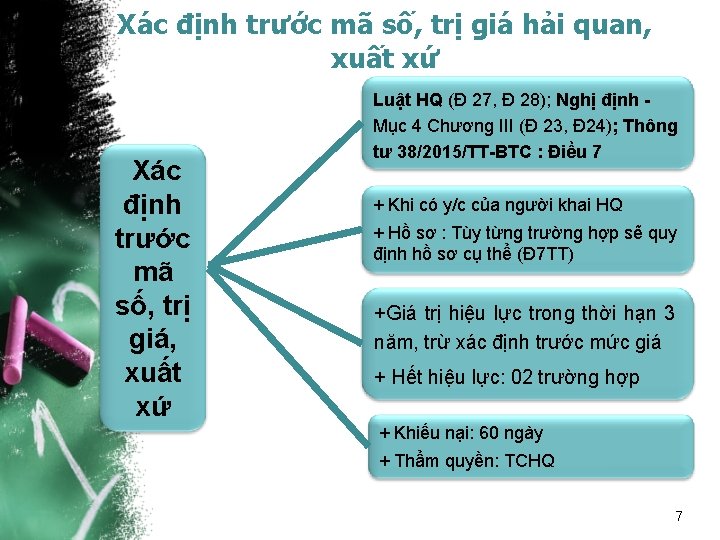 Xác định trước mã số, trị giá hải quan, xuất xứ

Xác định trước mã số, trị giá, xuất xứ

Luật HQ (Đ 27, Đ 28); Nghị định - Mục 4 Chương III (Đ 23, Đ24); Thông tư 38/2015/TT-BTC : Điều 7

+ Khi có y/c của người khai HQ
+ Hồ sơ : Tùy từng trường hợp sẽ quy định hồ sơ cụ thể (Đ7TT)

+Giá trị hiệu lực trong thời hạn 3 năm, trừ xác định trước mức giá
+ Hết hiệu lực: 02 trường hợp

+ Khiếu nại: 60 ngày
+ Thẩm quyền: TCHQ

7